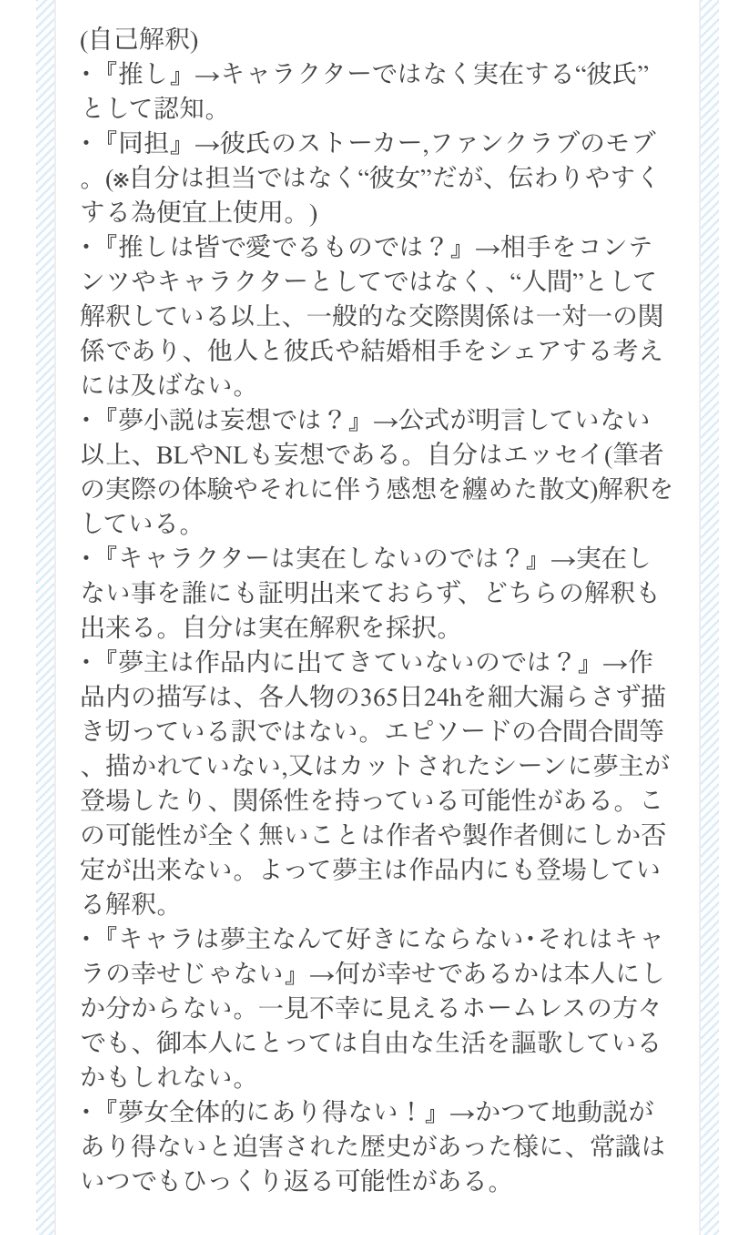 (自己解釈)
・『推し』→キャラクターではなく実在する“彼氏”として認知。
・『同担』→彼氏のストーカー,ファンクラブのモブ。(※自分は担当ではなく“彼女”だが、伝わりやすくする為便宜上使用。)
・『推しは皆で愛でるものでは？』→相手をコンテンツやキャラクターとしてではなく、“人間”として解釈している以上、一般的な交際関係は一対一の関係であり、他人と彼氏や結婚相手をシェアする考えには及ばない。
・『夢小説は妄想では？』→公式が明言していない以上、BLやNLも妄想である。自分はエッセイ(筆者の実際の体験やそれに伴う感想を纏めた散文)解釈をしている。
・『キャラクターは実在しないのでは？』→実在しない事を誰にも証明出来ておらず、どちらの解釈も出来る。自分は実在解釈を採択。
・『夢主は作品内に出てきていないのでは？』→作品内の描写は、各人物の365日24hを細大漏らさず描き切っている訳ではない。エピソードの合間合間等、描かれていない,又はカットされたシーンに夢主が登場したり、関係性を持っている可能性がある。この可能性が全く無いことは作者や製作者側にしか否定が出来ない。よって夢主は作品内にも登場している解釈。
・『キャラは夢主なんて好きにならない･それはキャラの幸せじゃない』→何が幸せであるかは本人にしか分からない。一見不幸に見えるホームレスの方々でも、御本人にとっては自由な生活を謳歌しているかもしれない。
・『夢女全体的にあり得ない！』→かつて地動説があり得ないと迫害された歴史があった様に、常識はいつでもひっくり返る可能性がある。